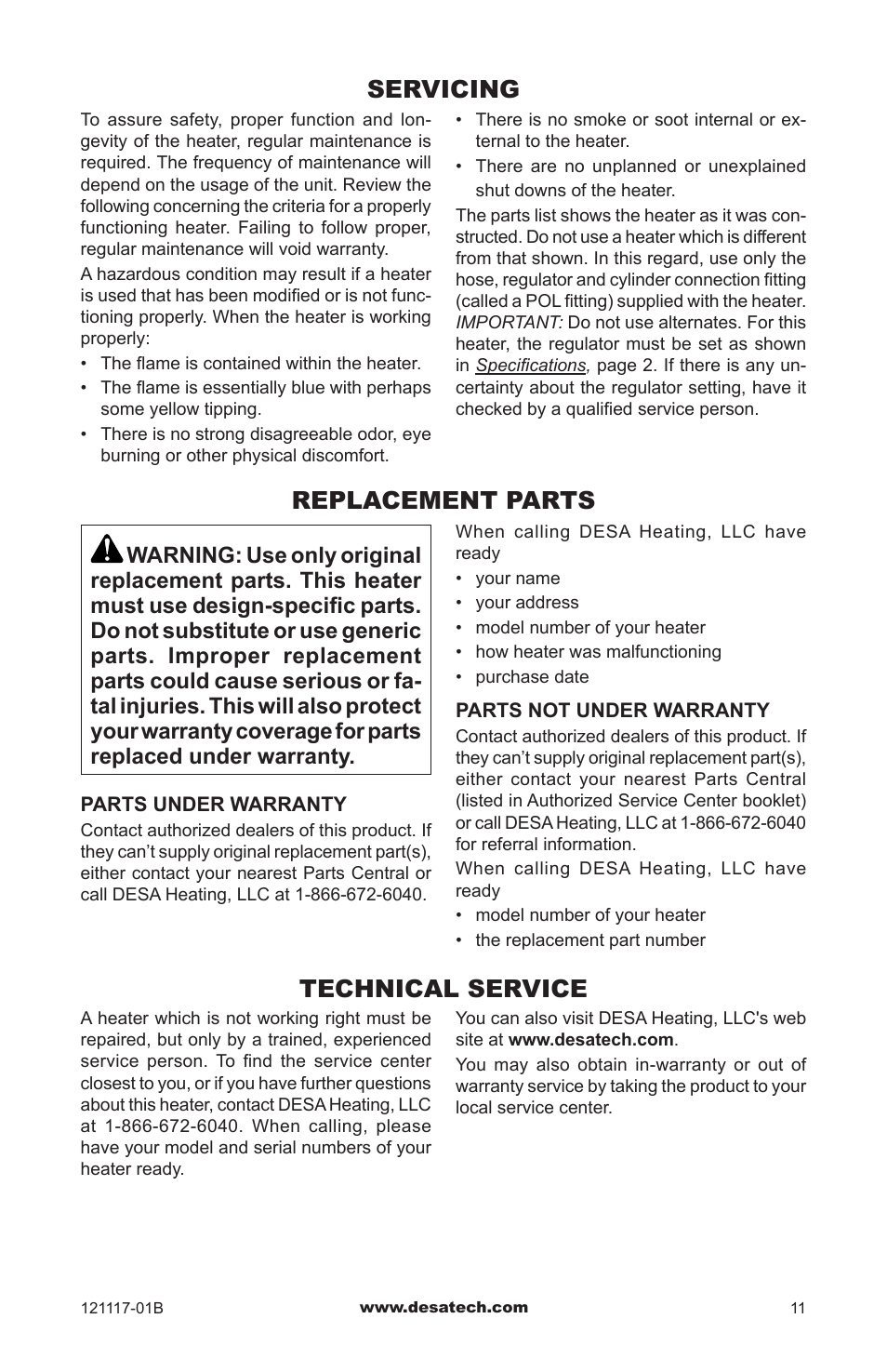 SERVICING

To assure safety, proper function and longevity of the heater, regular maintenance is required. The frequency of maintenance will depend on the usage of the unit. Review the following concerning the criteria for a properly functioning heater. Failing to follow proper, regular maintenance will void warranty.

A hazardous condition may result if a heater is used that has been modified or is not functioning properly. When the heater is working properly:

• The flame is contained within the heater.
• The flame is essentially blue with perhaps some yellow tipping.
• There is no strong disagreeable odor, eye burning or other physical discomfort.
• There is no smoke or soot internal or external to the heater.
• There are no unplanned or unexplained shut downs of the heater.

The parts list shows the heater as it was constructed. Do not use a heater which is different from that shown. In this regard, use only the hose, regulator and cylinder connection fitting (called a POL fitting) supplied with the heater. IMPORTANT: Do not use alternates. For this heater, the regulator must be set as shown in Specifications, page 2. If there is any uncertainty about the regulator setting, have it checked by a qualified service person.

REPLACEMENT PARTS

WARNING: Use only original replacement parts. This heater must use design-specific parts. Do not substitute or use generic parts. Improper replacement parts could cause serious or fatal injuries. This will also protect your warranty coverage for parts replaced under warranty.

PARTS UNDER WARRANTY

Contact authorized dealers of this product. If they can’t supply original replacement part(s), either contact your nearest Parts Central or call DESA Heating, LLC at 1-866-672-6040.

When calling DESA Heating, LLC have ready

• your name
• your address
• model number of your heater
• how heater was malfunctioning
• purchase date

PARTS NOT UNDER WARRANTY

Contact authorized dealers of this product. If they can’t supply original replacement part(s), either contact your nearest Parts Central (listed in Authorized Service Center booklet) or call DESA Heating, LLC at 1-866-672-6040 for referral information.

When calling DESA Heating, LLC have ready

• model number of your heater
• the replacement part number

TECHNICAL SERVICE

A heater which is not working right must be repaired, but only by a trained, experienced service person. To find the service center closest to you, or if you have further questions about this heater, contact DESA Heating, LLC at 1-866-672-6040. When calling, please have your model and serial numbers of your heater ready.

You can also visit DESA Heating, LLC's web site at www.desatech.com.

You may also obtain in-warranty or out of warranty service by taking the product to your local service center.

121117-01B www.desatech.com 11